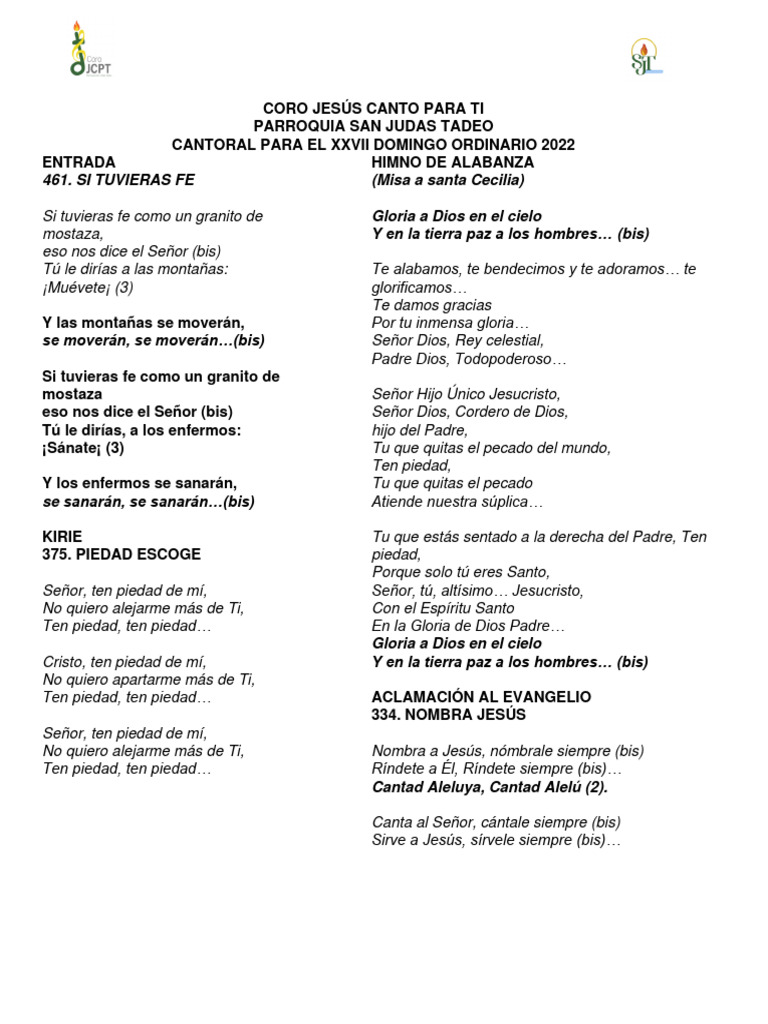 Coro JCPT

SJT

CORO JESÚS CANTO PARA TI
PARROQUIA SAN JUDAS TADEO
CANTORAL PARA EL XXVII DOMINGO ORDINARIO 2022

ENTRADA
461. SI TUVIERAS FE

Si tuvieras fe como un granito de mostaza,
eso nos dice el Señor (bis)
Tú le dirías a las montañas:
¡Muévete¡ (3)

Y las montañas se moverán,
se moverán, se moverán…(bis)

Si tuvieras fe como un granito de mostaza
eso nos dice el Señor (bis)
Tú le dirías, a los enfermos:
¡Sánate¡ (3)

Y los enfermos se sanarán,
se sanarán, se sanarán…(bis)

KIRIE
375. PIEDAD ESCOGE

Señor, ten piedad de mí,
No quiero alejarme más de Ti,
Ten piedad, ten piedad…

Cristo, ten piedad de mí,
No quiero apartarme más de Ti,
Ten piedad, ten piedad…

Señor, ten piedad de mí,
No quiero alejarme más de Ti,
Ten piedad, ten piedad…

HIMNO DE ALABANZA
(Misa a santa Cecilia)

Gloria a Dios en el cielo
Y en la tierra paz a los hombres… (bis)

Te alabamos, te bendecimos y te adoramos… te glorificamos…
Te damos gracias
Por tu inmensa gloria…
Señor Dios, Rey celestial,
Padre Dios, Todopoderoso…

Señor Hijo Único Jesucristo,
Señor Dios, Cordero de Dios,
hijo del Padre,
Tu que quitas el pecado del mundo,
Ten piedad,
Tu que quitas el pecado
Atiende nuestra súplica…

Tu que estás sentado a la derecha del Padre, Ten piedad,
Porque solo tú eres Santo,
Señor, tú, altísimo… Jesucristo,
Con el Espíritu Santo
En la Gloria de Dios Padre…
Gloria a Dios en el cielo
Y en la tierra paz a los hombres… (bis)

ACLAMACIÓN AL EVANGELIO
334. NOMBRA JESÚS

Nombra a Jesús, nómbrale siempre (bis)
Ríndete a Él, Ríndete siempre (bis)…
Cantad Aleluya, Cantad Alelú (2).

Canta al Señor, cántale siempre (bis)
Sirve a Jesús, sírvele siempre (bis)…